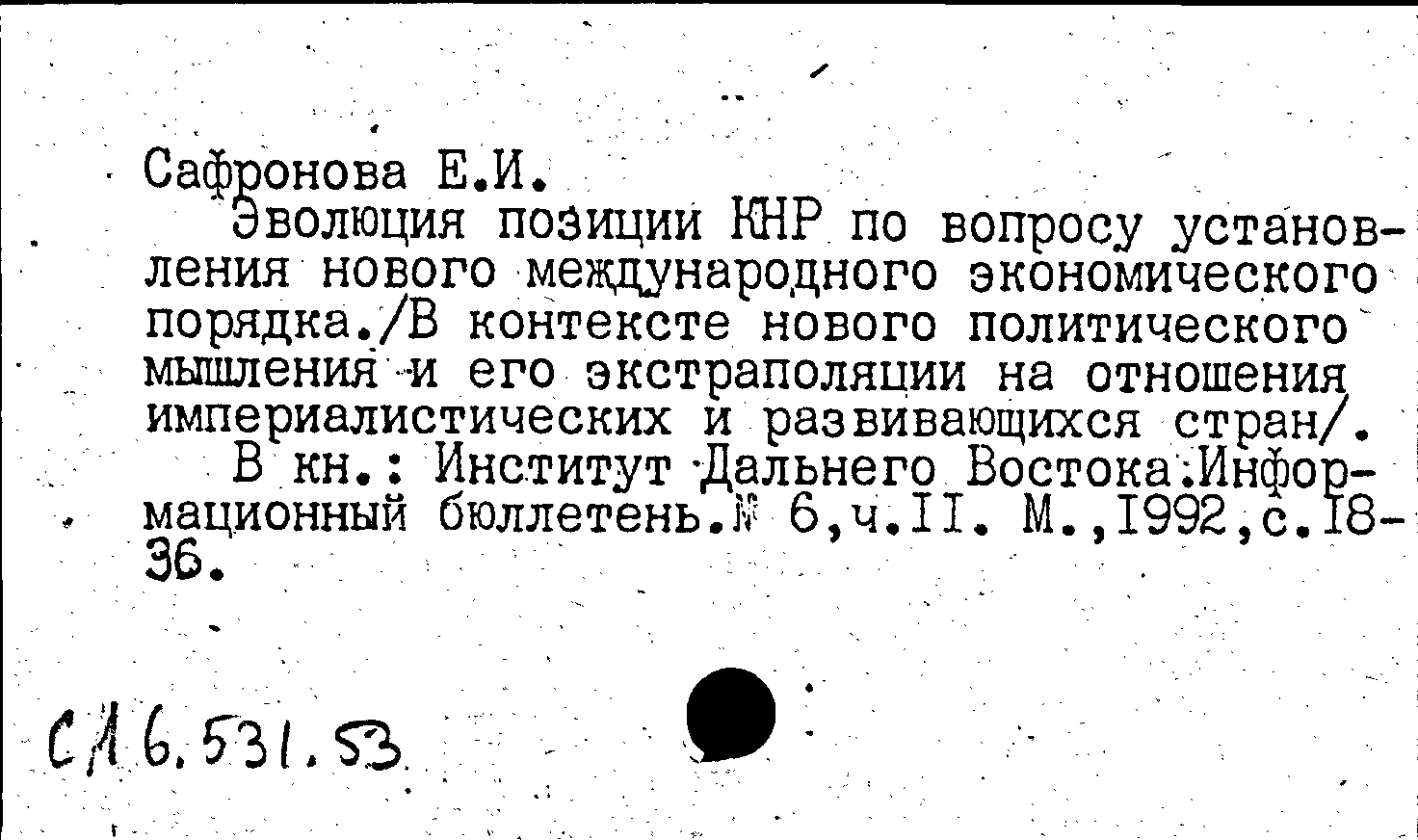 Сафронова Е.И.

Эволюция позиции КНР по вопросу установления нового международного экономического порядка./В контексте нового политического мышления и его экстраполяции на отношения империалистических и развивающихся стран/.

В кн.: Институт Дальнего Востока.Информационный бюллетень.№ 6,ч.II. М.,1992,с.18-36.

СА 6.531.53